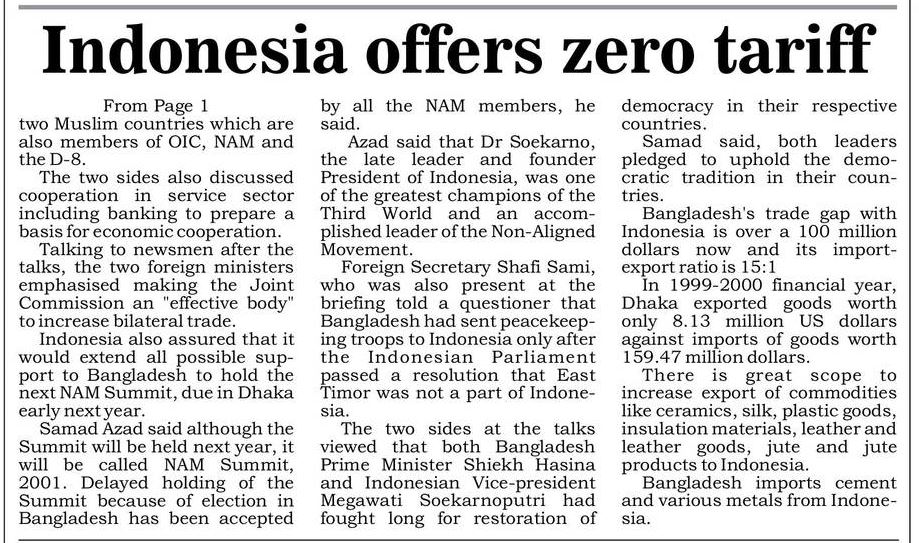 Indonesia offers zero tariff

From Page 1
two Muslim countries which are also members of OIC, NAM and the D-8.

The two sides also discussed cooperation in service sector including banking to prepare a basis for economic cooperation.

Talking to newsmen after the talks, the two foreign ministers emphasised making the Joint Commission an "effective body" to increase bilateral trade.

Indonesia also assured that it would extend all possible support to Bangladesh to hold the next NAM Summit, due in Dhaka early next year.

Samad Azad said although the Summit will be held next year, it will be called NAM Summit, 2001. Delayed holding of the Summit because of election in Bangladesh has been accepted by all the NAM members, he said.

Azad said that Dr Soekarno, the late leader and founder President of Indonesia, was one of the greatest champions of the Third World and an accomplished leader of the Non-Aligned Movement.

Foreign Secretary Shafi Sami, who was also present at the briefing told a questioner that Bangladesh had sent peacekeeping troops to Indonesia only after the Indonesian Parliament passed a resolution that East Timor was not a part of Indonesia.

The two sides at the talks viewed that both Bangladesh Prime Minister Shiekh Hasina and Indonesian Vice-president Megawati Soekarnoputri had fought long for restoration of democracy in their respective countries.

Samad said, both leaders pledged to uphold the democratic tradition in their countries.

Bangladesh's trade gap with Indonesia is over a 100 million dollars now and its import-export ratio is 15:1

In 1999-2000 financial year, Dhaka exported goods worth only 8.13 million US dollars against imports of goods worth 159.47 million dollars.

There is great scope to increase export of commodities like ceramics, silk, plastic goods, insulation materials, leather and leather goods, jute and jute products to Indonesia.

Bangladesh imports cement and various metals from Indonesia.